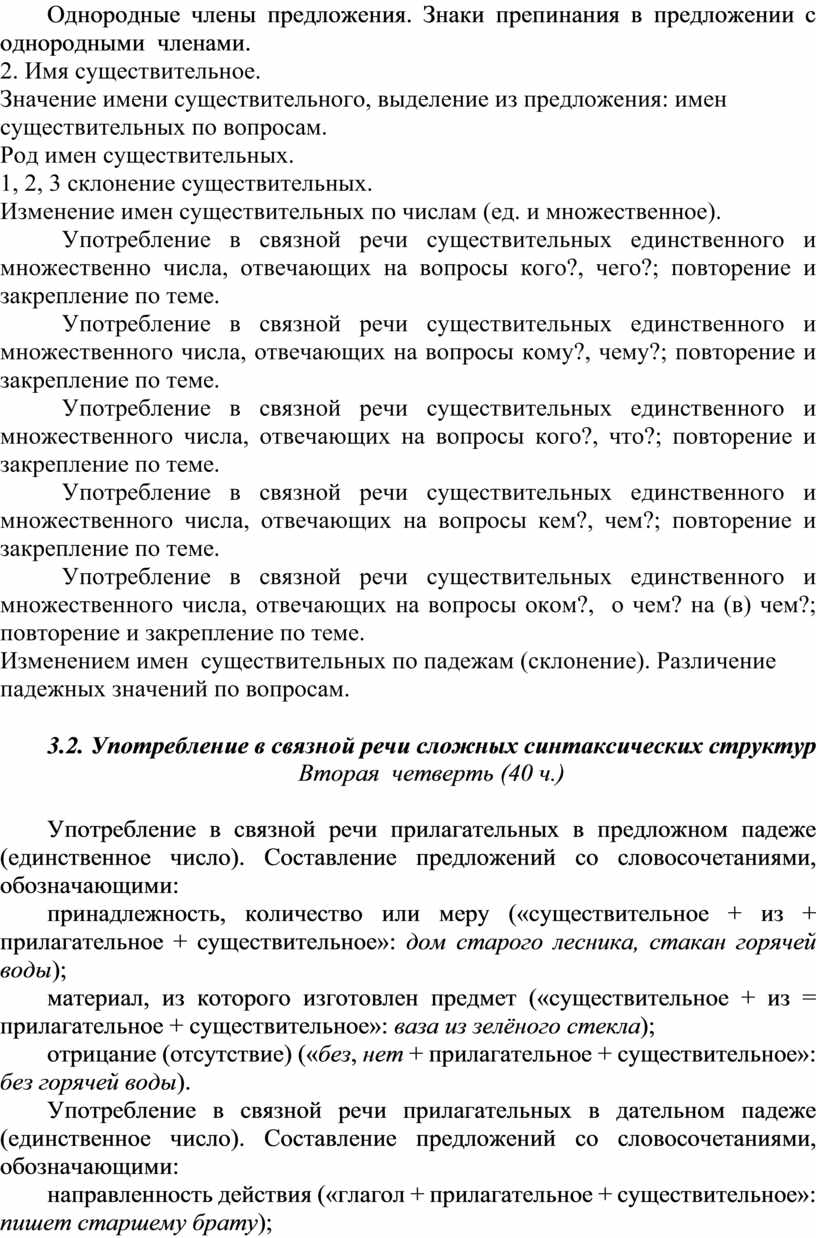 Однородные члены предложения. Знаки препинания в предложении с однородными членами.
2. Имя существительное.
Значение имени существительного, выделение из предложения: имен существительных по вопросам.
Род имен существительных.
1, 2, 3 склонение существительных.
Изменение имен существительных по числам (ед. и множественное).

Употребление в связной речи существительных единственного и множественно числа, отвечающих на вопросы кого?, чего?; повторение и закрепление по теме.

Употребление в связной речи существительных единственного и множественного числа, отвечающих на вопросы кому?, чему?; повторение и закрепление по теме.

Употребление в связной речи существительных единственного и множественного числа, отвечающих на вопросы кого?, что?; повторение и закрепление по теме.

Употребление в связной речи существительных единственного и множественного числа, отвечающих на вопросы кем?, чем?; повторение и закрепление по теме.

Употребление в связной речи существительных единственного и множественного числа, отвечающих на вопросы оком?, о чем? на (в) чем?; повторение и закрепление по теме.
Изменением имен существительных по падежам (склонение). Различение падежных значений по вопросам.

3.2. Употребление в связной речи сложных синтаксических структур
Вторая четверть (40 ч.)

Употребление в связной речи прилагательных в предложном падеже (единственное число). Составление предложений со словосочетаниями, обозначающими:

принадлежность, количество или меру («существительное + из + прилагательное + существительное»: дом старого лесника, стакан горячей воды);

материал, из которого изготовлен предмет («существительное + из = прилагательное + существительное»: ваза из зелёного стекла);

отрицание (отсутствие) («без, нет + прилагательное + существительное»: без горячей воды).

Употребление в связной речи прилагательных в дательном падеже (единственное число). Составление предложений со словосочетаниями, обозначающими:

направленность действия («глагол + прилагательное + существительное»: пишет старшему брату);